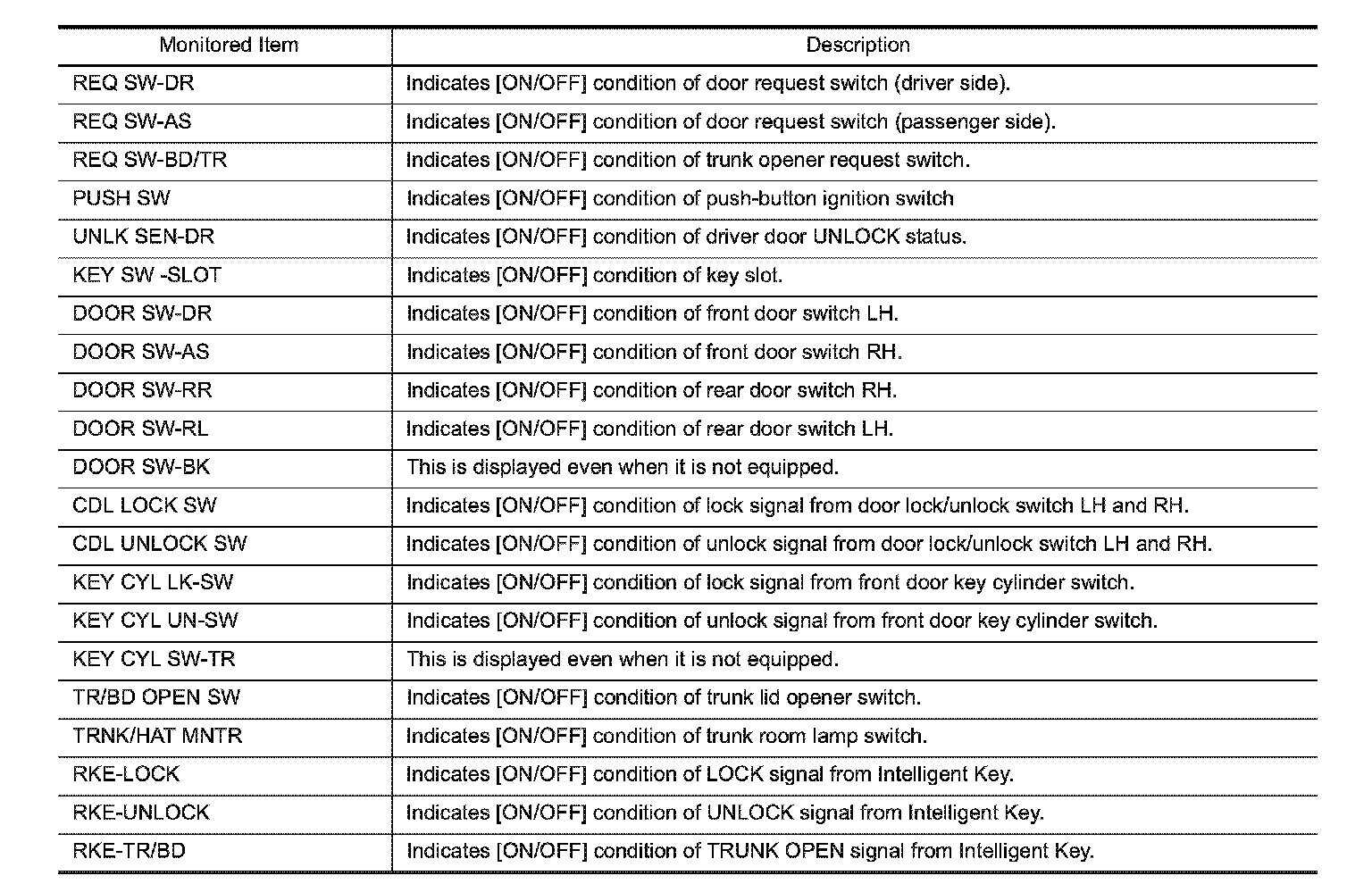 | Monitored Item | Description |
|---|---|
| REQ SW-DR | Indicates [ON/OFF] condition of door request switch (driver side). |
| REQ SW-AS | Indicates [ON/OFF] condition of door request switch (passenger side). |
| REQ SW-BD/TR | Indicates [ON/OFF] condition of trunk opener request switch. |
| PUSH SW | Indicates [ON/OFF] condition of push-button ignition switch |
| UNLK SEN-DR | Indicates [ON/OFF] condition of driver door UNLOCK status. |
| KEY SW -SLOT | Indicates [ON/OFF] condition of key slot. |
| DOOR SW-DR | Indicates [ON/OFF] condition of front door switch LH. |
| DOOR SW-AS | Indicates [ON/OFF] condition of front door switch RH. |
| DOOR SW-RR | Indicates [ON/OFF] condition of rear door switch RH. |
| DOOR SW-RL | Indicates [ON/OFF] condition of rear door switch LH. |
| DOOR SW-BK | This is displayed even when it is not equipped. |
| CDL LOCK SW | Indicates [ON/OFF] condition of lock signal from door lock/unlock switch LH and RH. |
| CDL UNLOCK SW | Indicates [ON/OFF] condition of unlock signal from door lock/unlock switch LH and RH. |
| KEY CYL LK-SW | Indicates [ON/OFF] condition of lock signal from front door key cylinder switch. |
| KEY CYL UN-SW | Indicates [ON/OFF] condition of unlock signal from front door key cylinder switch. |
| KEY CYL SW-TR | This is displayed even when it is not equipped. |
| TR/BD OPEN SW | Indicates [ON/OFF] condition of trunk lid opener switch. |
| TRNK/HAT MNTR | Indicates [ON/OFF] condition of trunk room lamp switch. |
| RKE-LOCK | Indicates [ON/OFF] condition of LOCK signal from Intelligent Key. |
| RKE-UNLOCK | Indicates [ON/OFF] condition of UNLOCK signal from Intelligent Key. |
| RKE-TR/BD | Indicates [ON/OFF] condition of TRUNK OPEN signal from Intelligent Key. |